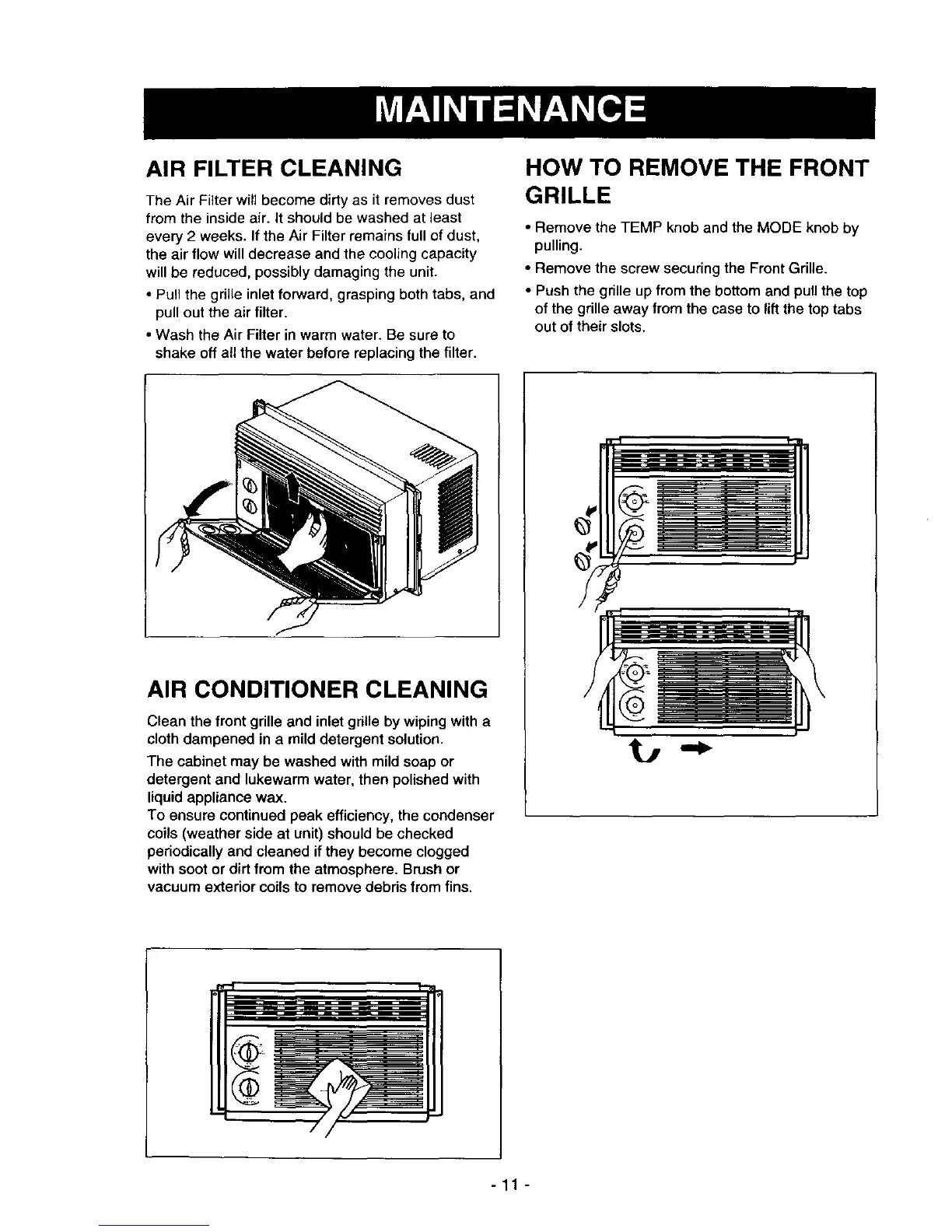 MAINTENANCE

AIR FILTER CLEANING

The Air Filter will become dirty as it removes dust from the inside air. It should be washed at least every 2 weeks. If the Air Filter remains full of dust, the air flow will decrease and the cooling capacity will be reduced, possibly damaging the unit.

• Pull the grille inlet forward, grasping both tabs, and pull out the air filter.

• Wash the Air Filter in warm water. Be sure to shake off all the water before replacing the filter.

AIR CONDITIONER CLEANING

Clean the front grille and inlet grille by wiping with a cloth dampened in a mild detergent solution.

The cabinet may be washed with mild soap or detergent and lukewarm water, then polished with liquid appliance wax.

To ensure continued peak efficiency, the condenser coils (weather side at unit) should be checked periodically and cleaned if they become clogged with soot or dirt from the atmosphere. Brush or vacuum exterior coils to remove debris from fins.

HOW TO REMOVE THE FRONT GRILLE

• Remove the TEMP knob and the MODE knob by pulling.

• Remove the screw securing the Front Grille.

• Push the grille up from the bottom and pull the top of the grille away from the case to lift the top tabs out of their slots.

- 11 -